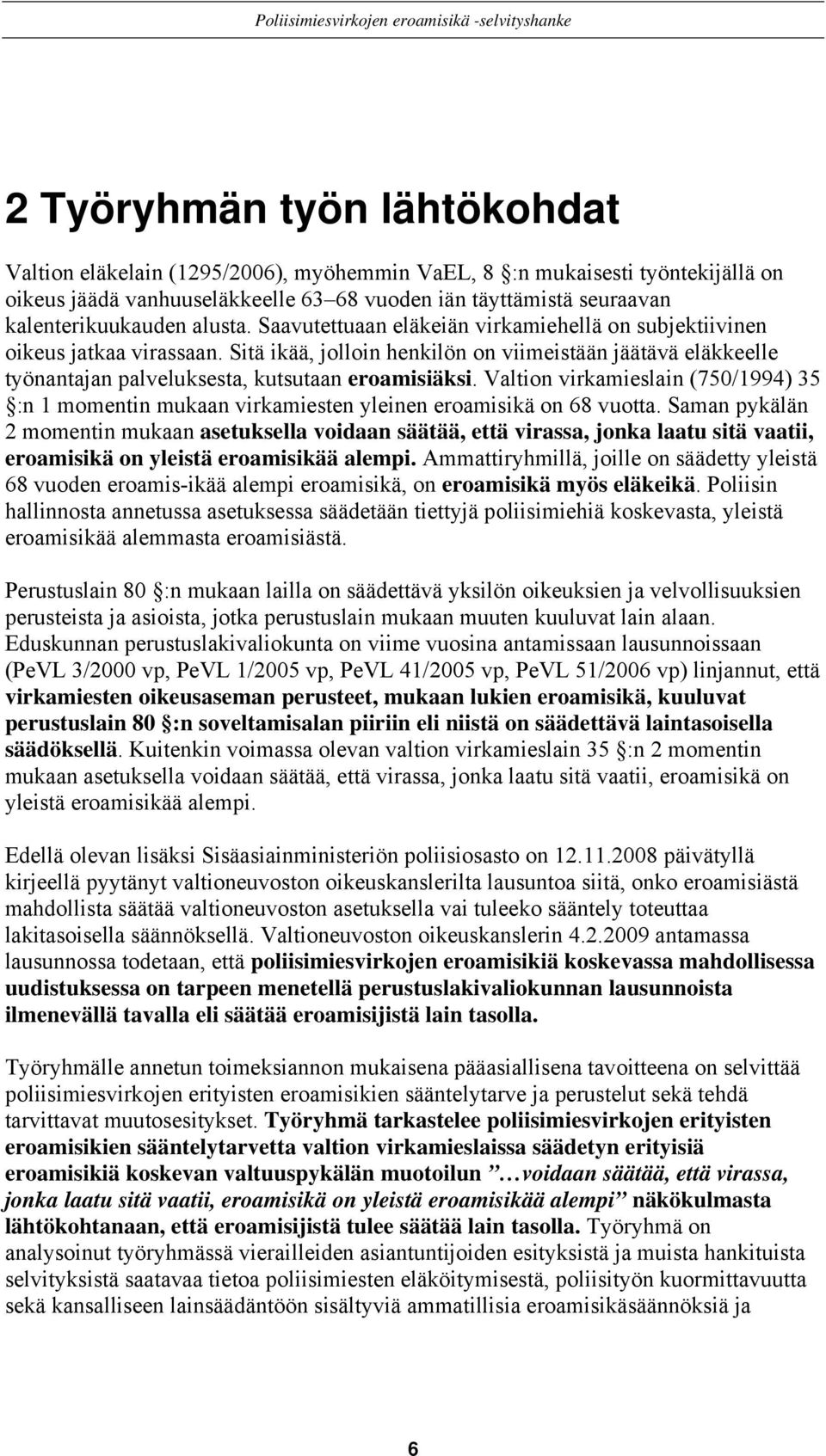 Poliisimiesvirkojen eroamisikä -selvityshanke

2 Työryhmän työn lähtökohdat

Valtion eläkelain (1295/2006), myöhemmin VaEL, 8 §:n mukaisesti työntekijällä on oikeus jäädä vanhuuseläkkeelle 63–68 vuoden iän täyttämistä seuraavan kalenterikuukauden alusta. Saavutettuaan eläkeiän virkamiehellä on subjektiivinen oikeus jatkaa virassaan. Sitä ikää, jolloin henkilön on viimeistään jäätävä eläkkeelle työnantajan palveluksesta, kutsutaan eroamisiäksi. Valtion virkamieslain (750/1994) 35 §:n 1 momentin mukaan virkamiesten yleinen eroamisikä on 68 vuotta. Saman pykälän 2 momentin mukaan asetuksella voidaan säätää, että virassa, jonka laatu sitä vaatii, eroamisikä on yleistä eroamisikää alempi. Ammattiryhmillä, joille on säädetty yleistä 68 vuoden eroamis-ikää alempi eroamisikä, on eroamisikä myös eläkeikä. Poliisin hallinnosta annetussa asetuksessa säädetään tiettyjä poliisimiehiä koskevasta, yleistä eroamisikää alemmasta eroamisiästä.

Perustuslain 80 §:n mukaan lailla on säädettävä yksilön oikeuksien ja velvollisuuksien perusteista ja asioista, jotka perustuslain mukaan muuten kuuluvat lain alaan. Eduskunnan perustuslakivaliokunta on viime vuosina antamissaan lausunnoissaan (PeVL 3/2000 vp, PeVL 1/2005 vp, PeVL 41/2005 vp, PeVL 51/2006 vp) linjannut, että virkamiesten oikeusaseman perusteet, mukaan lukien eroamisikä, kuuluvat perustuslain 80 §:n soveltamisalan piiriin eli niistä on säädettävä laintasoisella säädöksellä. Kuitenkin voimassa olevan valtion virkamieslain 35 §:n 2 momentin mukaan asetuksella voidaan säätää, että virassa, jonka laatu sitä vaatii, eroamisikä on yleistä eroamisikää alempi.

Edellä olevan lisäksi Sisäasiainministeriön poliisiosasto on 12.11.2008 päivätyllä kirjeellä pyytänyt valtioneuvoston oikeuskanslerilta lausuntoa siitä, onko eroamisiästä mahdollista säätää valtioneuvoston asetuksella vai tuleeko sääntely toteuttaa lakitasoisella säännöksellä. Valtioneuvoston oikeuskanslerin 4.2.2009 antamassa lausunnossa todetaan, että poliisimiesvirkojen eroamisikiä koskevassa mahdollisessa uudistuksessa on tarpeen menetellä perustuslakivaliokunnan lausunnoista ilmenevällä tavalla eli säätää eroamisijistä lain tasolla.

Työryhmälle annetun toimeksiannon mukaisena pääasiallisena tavoitteena on selvittää poliisimiesvirkojen erityisten eroamisikien sääntelytarve ja perustelut sekä tehdä tarvittavat muutosesitykset. Työryhmä tarkastelee poliisimiesvirkojen erityisten eroamisikien sääntelytarvetta valtion virkamieslaissa säädetyn erityisiä eroamisikiä koskevan valtuuspykälän muotoilun ”…voidaan säätää, että virassa, jonka laatu sitä vaatii, eroamisikä on yleistä eroamisikää alempi” näkökulmasta lähtökohtanaan, että eroamisijistä tulee säätää lain tasolla. Työryhmä on analysoinut työryhmässä vierailleiden asiantuntijoiden esityksistä ja muista hankituista selvityksistä saatavaa tietoa poliisimiesten eläköitymisestä, poliisityön kuormittavuutta sekä kansalliseen lainsäädäntöön sisältyviä ammatillisia eroamisikäsäännöksiä ja

6